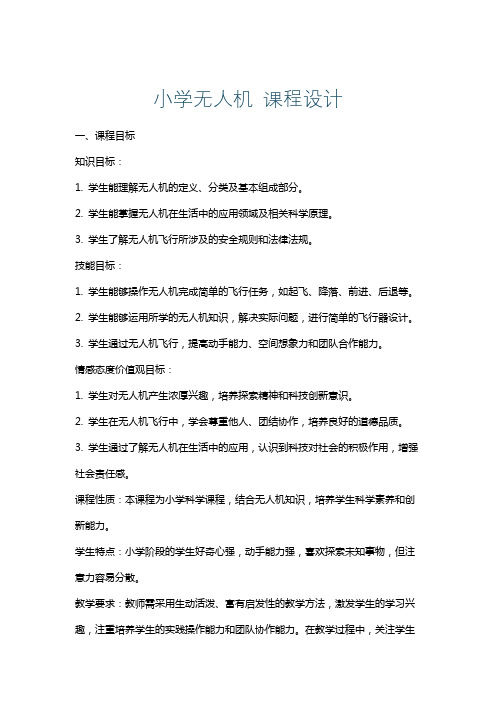 小学无人机 课程设计

一、课程目标

知识目标：

1. 学生能理解无人机的定义、分类及基本组成部分。

2. 学生能掌握无人机在生活中的应用领域及相关科学原理。

3. 学生了解无人机飞行所涉及的安全规则和法律法规。

技能目标：

1. 学生能够操作无人机完成简单的飞行任务，如起飞、降落、前进、后退等。

2. 学生能够运用所学的无人机知识，解决实际问题，进行简单的飞行器设计。

3. 学生通过无人机飞行，提高动手能力、空间想象力和团队合作能力。

情感态度价值观目标：

1. 学生对无人机产生浓厚兴趣，培养探索精神和科技创新意识。

2. 学生在无人机飞行中，学会尊重他人、团结协作，培养良好的道德品质。

3. 学生通过了解无人机在生活中的应用，认识到科技对社会的积极作用，增强社会责任感。

课程性质：本课程为小学科学课程，结合无人机知识，培养学生科学素养和创新能力。

学生特点：小学阶段的学生好奇心强，动手能力强，喜欢探索未知事物，但注意力容易分散。

教学要求：教师需采用生动活泼、富有启发性的教学方法，激发学生的学习兴趣，注重培养学生的实践操作能力和团队协作能力。在教学过程中，关注学生